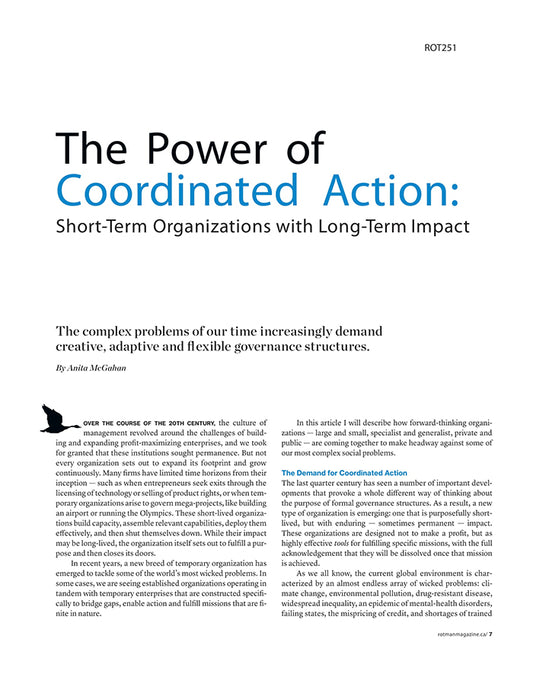 ROT251

The Power of Coordinated Action:

Short-Term Organizations with Long-Term Impact

The complex problems of our time increasingly demand creative, adaptive and flexible governance structures.

By Anita McGahan

OVER THE COURSE OF THE 20TH CENTURY, the culture of management revolved around the challenges of building and expanding profit-maximizing enterprises, and we took for granted that these institutions sought permanence. But not every organization sets out to expand its footprint and grow continuously. Many firms have limited time horizons from their inception — such as when entrepreneurs seek exits through the licensing of technology or selling of product rights, or when temporary organizations arise to govern mega-projects, like building an airport or running the Olympics. These short-lived organizations build capacity, assemble relevant capabilities, deploy them effectively, and then shut themselves down. While their impact may be long-lived, the organization itself sets out to fulfill a purpose and then closes its doors.

In recent years, a new breed of temporary organization has emerged to tackle some of the world's most wicked problems. In some cases, we are seeing established organizations operating in tandem with temporary enterprises that are constructed specifically to bridge gaps, enable action and fulfill missions that are finite in nature.

In this article I will describe how forward-thinking organizations — large and small, specialist and generalist, private and public — are coming together to make headway against some of our most complex social problems.

The Demand for Coordinated Action

The last quarter century has seen a number of important developments that provoke a whole different way of thinking about the purpose of formal governance structures. As a result, a new type of organization is emerging: one that is purposefully short-lived, but with enduring — sometimes permanent — impact. These organizations are designed not to make a profit, but as highly effective tools for fulfilling specific missions, with the full acknowledgement that they will be dissolved once that mission is achieved.

As we all know, the current global environment is characterized by an almost endless array of wicked problems: climate change, environmental pollution, drug-resistant disease, widespread inequality, an epidemic of mental-health disorders, failing states, the mispricing of credit, and shortages of trained

rotmanmagazine.ca/ 7